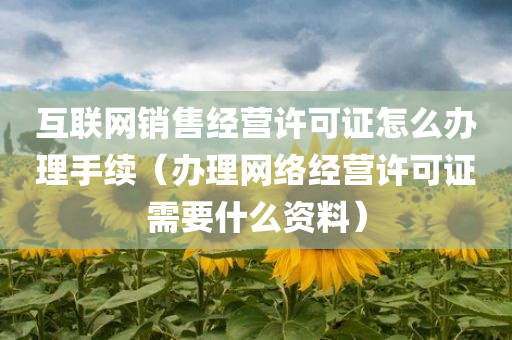 互联网销售经营许可证怎么办理手续（办理网络经营许可证需要什么资料）